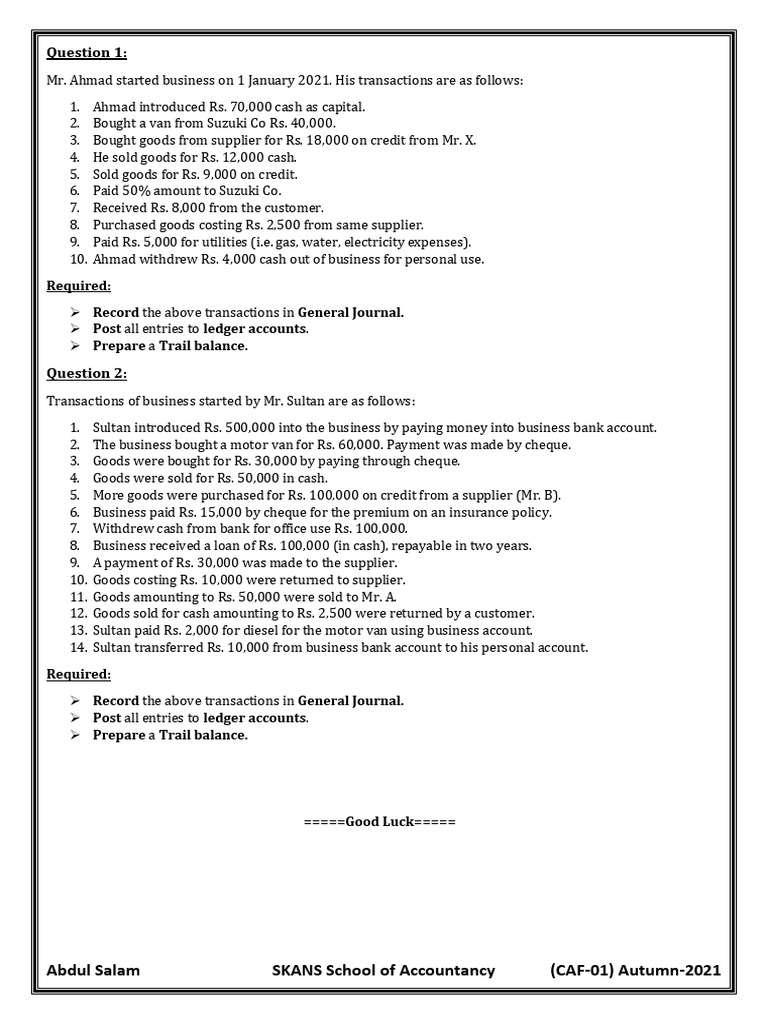 Question 1:

Mr. Ahmad started business on 1 January 2021. His transactions are as follows:

1. Ahmad introduced Rs. 70,000 cash as capital.
2. Bought a van from Suzuki Co Rs. 40,000.
3. Bought goods from supplier for Rs. 18,000 on credit from Mr. X.
4. He sold goods for Rs. 12,000 cash.
5. Sold goods for Rs. 9,000 on credit.
6. Paid 50% amount to Suzuki Co.
7. Received Rs. 8,000 from the customer.
8. Purchased goods costing Rs. 2,500 from same supplier.
9. Paid Rs. 5,000 for utilities (i.e. gas, water, electricity expenses).
10. Ahmad withdrew Rs. 4,000 cash out of business for personal use.

Required:

➢ Record the above transactions in General Journal.
➢ Post all entries to ledger accounts.
➢ Prepare a Trail balance.

Question 2:

Transactions of business started by Mr. Sultan are as follows:

1. Sultan introduced Rs. 500,000 into the business by paying money into business bank account.
2. The business bought a motor van for Rs. 60,000. Payment was made by cheque.
3. Goods were bought for Rs. 30,000 by paying through cheque.
4. Goods were sold for Rs. 50,000 in cash.
5. More goods were purchased for Rs. 100,000 on credit from a supplier (Mr. B).
6. Business paid Rs. 15,000 by cheque for the premium on an insurance policy.
7. Withdrew cash from bank for office use Rs. 100,000.
8. Business received a loan of Rs. 100,000 (in cash), repayable in two years.
9. A payment of Rs. 30,000 was made to the supplier.
10. Goods costing Rs. 10,000 were returned to supplier.
11. Goods amounting to Rs. 50,000 were sold to Mr. A.
12. Goods sold for cash amounting to Rs. 2,500 were returned by a customer.
13. Sultan paid Rs. 2,000 for diesel for the motor van using business account.
14. Sultan transferred Rs. 10,000 from business bank account to his personal account.

Required:

➢ Record the above transactions in General Journal.
➢ Post all entries to ledger accounts.
➢ Prepare a Trail balance.

=====Good Luck=====

Abdul Salam SKANS School of Accountancy (CAF-01) Autumn-2021